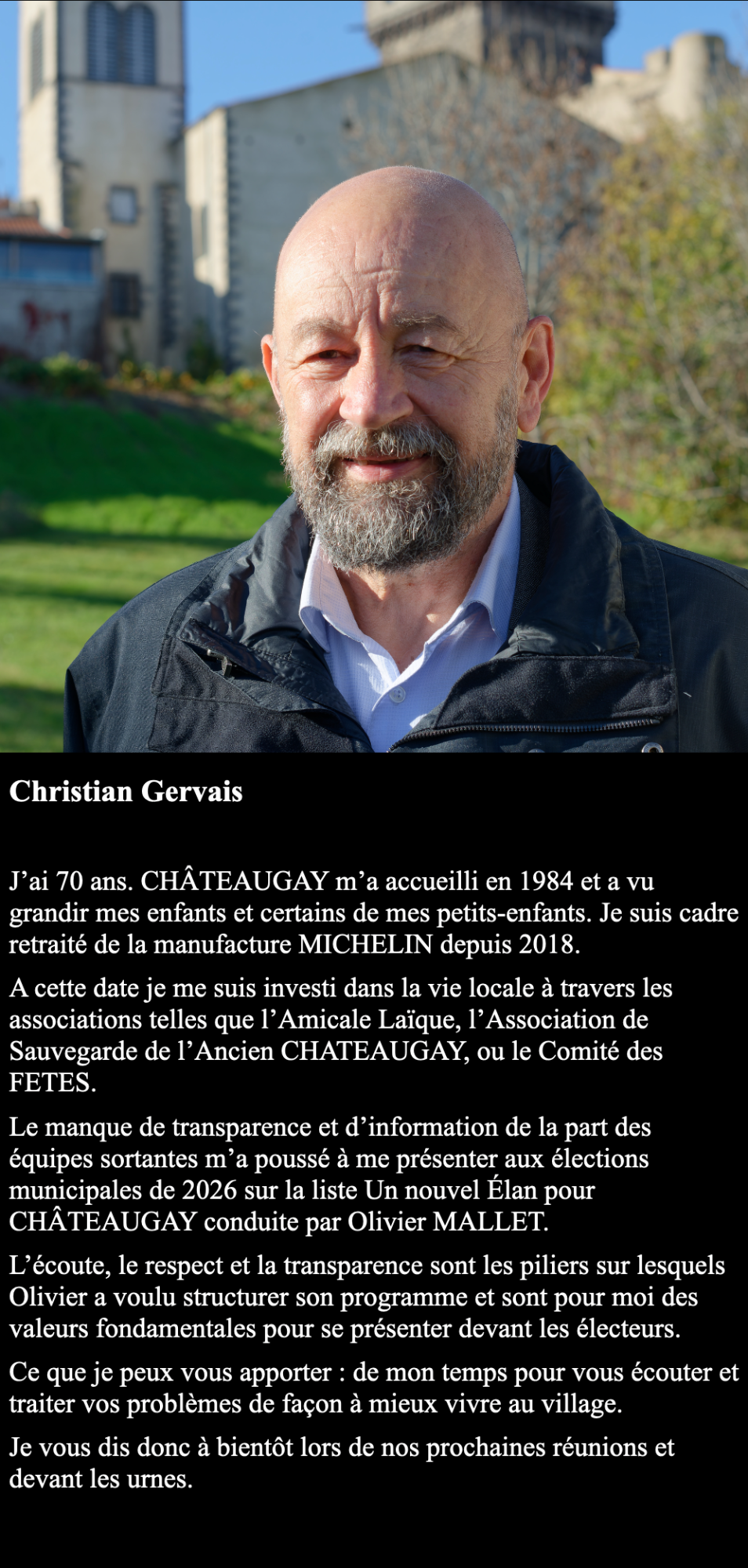 Christian Gervais

J’ai 70 ans. CHÂTEAUGAY m’a accueilli en 1984 et a vu grandir mes enfants et certains de mes petits-enfants. Je suis cadre retraité de la manufacture MICHELIN depuis 2018.

A cette date je me suis investi dans la vie locale à travers les associations telles que l’Amicale Laïque, l’Association de Sauvegarde de l’Ancien CHATEAUGAY, ou le Comité des FETES.

Le manque de transparence et d’information de la part des équipes sortantes m’a poussé à me présenter aux élections municipales de 2026 sur la liste Un nouvel Élan pour CHÂTEAUGAY conduite par Olivier MALLET.

L’écoute, le respect et la transparence sont les piliers sur lesquels Olivier a voulu structurer son programme et sont pour moi des valeurs fondamentales pour se présenter devant les électeurs.

Ce que je peux vous apporter : de mon temps pour vous écouter et traiter vos problèmes de façon à mieux vivre au village.

Je vous dis donc à bientôt lors de nos prochaines réunions et devant les urnes.